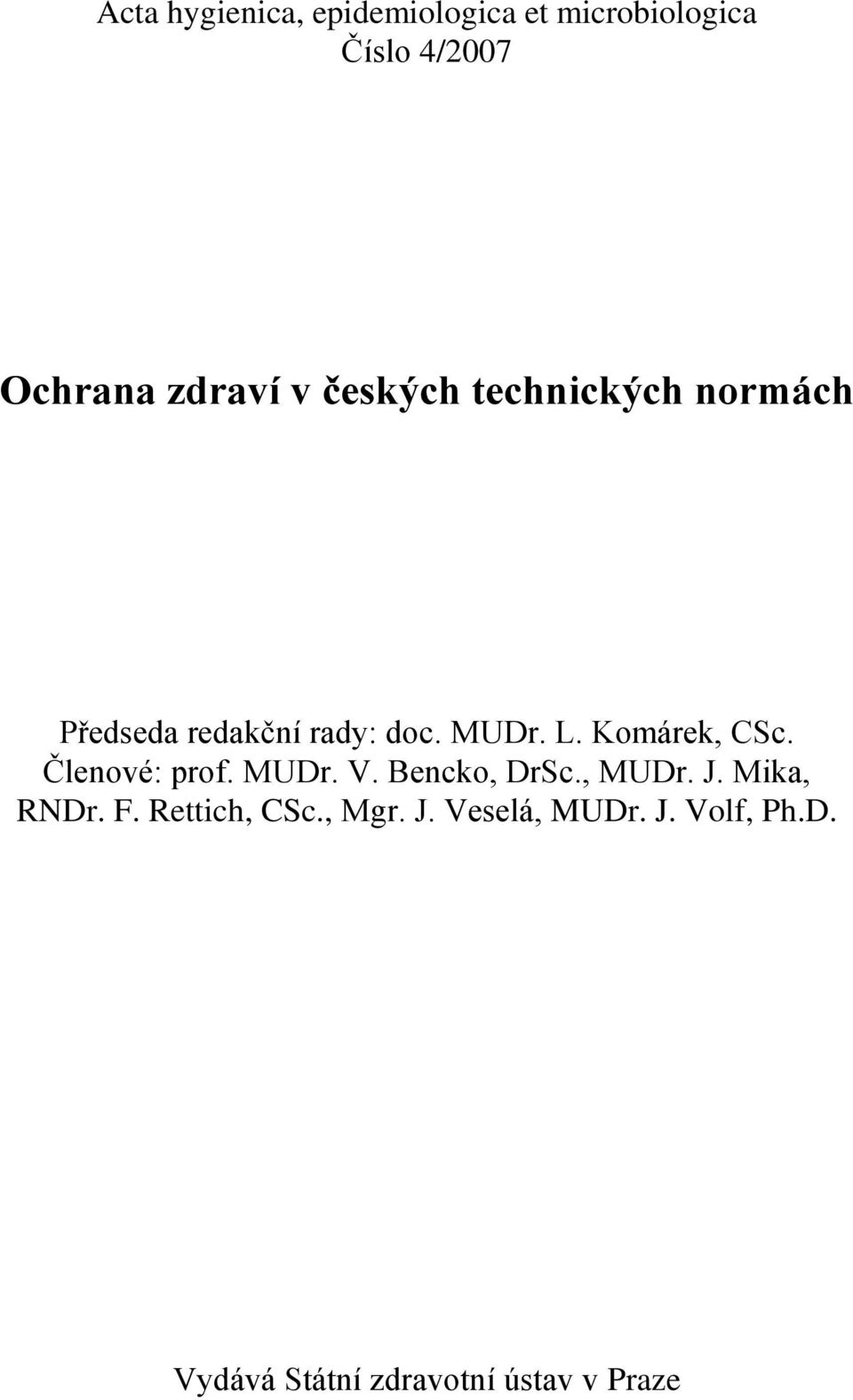 Acta hygienica, epidemiologica et microbiologica
Číslo 4/2007

Ochrana zdraví v českých technických normách

Předseda redakční rady: doc. MUDr. L. Komárek, CSc.
Členové: prof. MUDr. V. Bencko, DrSc., MUDr. J. Mika, RNDr. F. Rettich, CSc., Mgr. J. Veselá, MUDr. J. Volf, Ph.D.

Vydává Státní zdravotní ústav v Praze